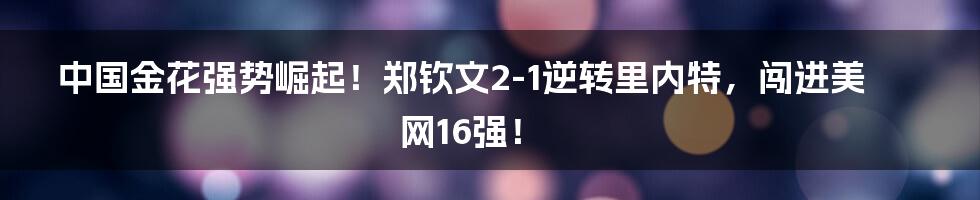 中国金花强势崛起！郑钦文2-1逆转里内特，闯进美网16强！